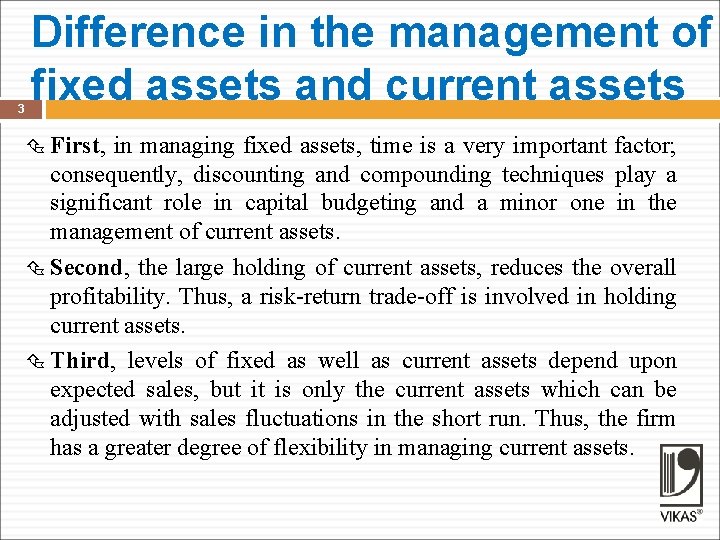 Difference in the management of fixed assets and current assets

3

First, in managing fixed assets, time is a very important factor; consequently, discounting and compounding techniques play a significant role in capital budgeting and a minor one in the management of current assets.

Second, the large holding of current assets, reduces the overall profitability. Thus, a risk-return trade-off is involved in holding current assets.

Third, levels of fixed as well as current assets depend upon expected sales, but it is only the current assets which can be adjusted with sales fluctuations in the short run. Thus, the firm has a greater degree of flexibility in managing current assets.

VIKAS®